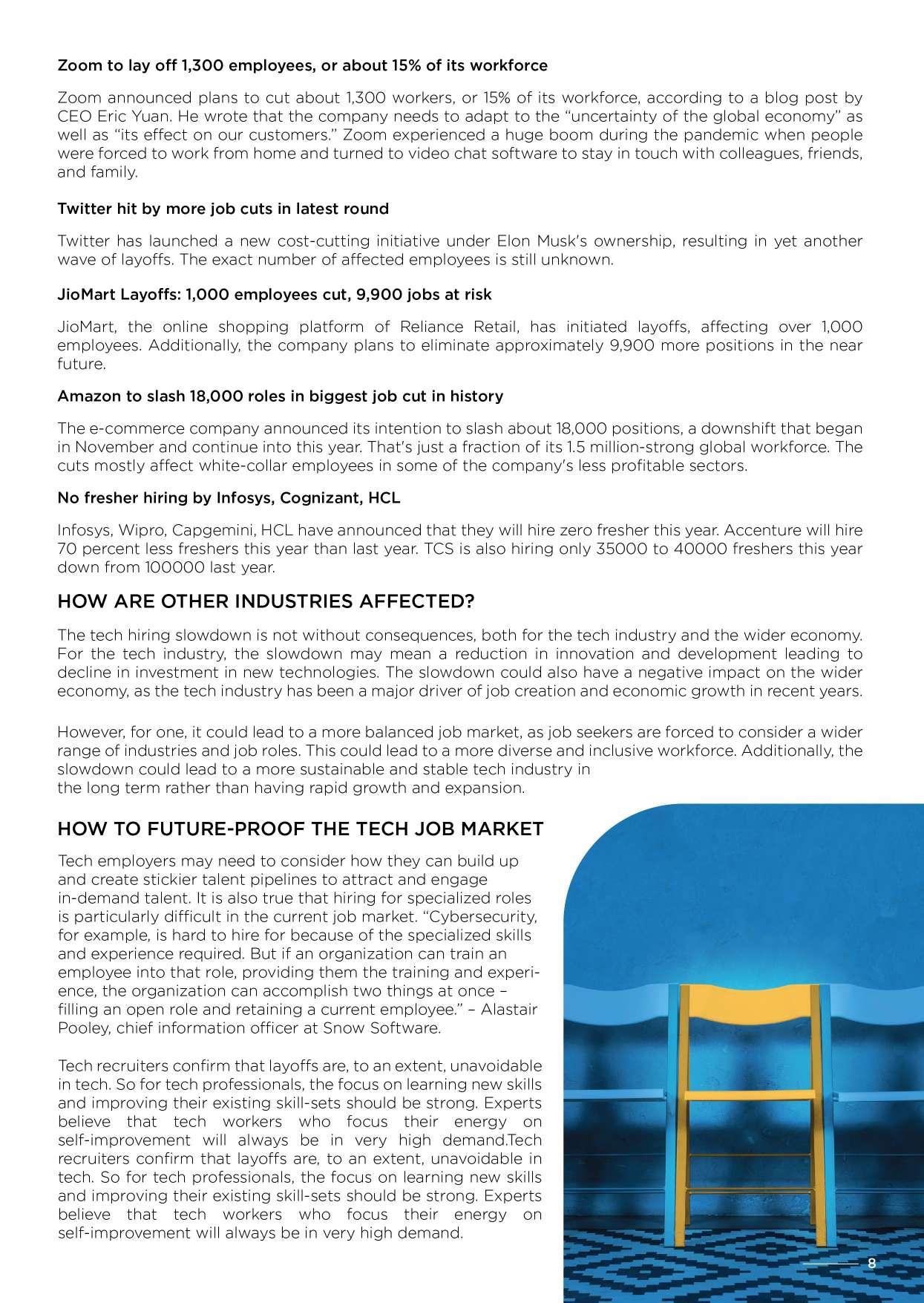 Zoom to lay off 1,300 employees, or about 15% of its workforce

Zoom announced plans to cut about 1,300 workers, or 15% of its workforce, according to a blog post by CEO Eric Yuan. He wrote that the company needs to adapt to the “uncertainty of the global economy” as well as “its effect on our customers.” Zoom experienced a huge boom during the pandemic when people were forced to work from home and turned to video chat software to stay in touch with colleagues, friends, and family.

Twitter hit by more job cuts in latest round

Twitter has launched a new cost-cutting initiative under Elon Musk's ownership, resulting in yet another wave of layoffs. The exact number of affected employees is still unknown.

JioMart Layoffs: 1,000 employees cut, 9,900 jobs at risk

JioMart, the online shopping platform of Reliance Retail, has initiated layoffs, affecting over 1,000 employees. Additionally, the company plans to eliminate approximately 9,900 more positions in the near future.

Amazon to slash 18,000 roles in biggest job cut in history

The e-commerce company announced its intention to slash about 18,000 positions, a downshift that began in November and continue into this year. That's just a fraction of its 1.5 million-strong global workforce. The cuts mostly affect white-collar employees in some of the company's less profitable sectors.

No fresher hiring by Infosys, Cognizant, HCL

Infosys, Wipro, Capgemini, HCL have announced that they will hire zero fresher this year. Accenture will hire 70 percent less freshers this year than last year. TCS is also hiring only 35000 to 40000 freshers this year down from 100000 last year.

HOW ARE OTHER INDUSTRIES AFFECTED?

The tech hiring slowdown is not without consequences, both for the tech industry and the wider economy. For the tech industry, the slowdown may mean a reduction in innovation and development leading to decline in investment in new technologies. The slowdown could also have a negative impact on the wider economy, as the tech industry has been a major driver of job creation and economic growth in recent years.

However, for one, it could lead to a more balanced job market, as job seekers are forced to consider a wider range of industries and job roles. This could lead to a more diverse and inclusive workforce. Additionally, the slowdown could lead to a more sustainable and stable tech industry in the long term rather than having rapid growth and expansion.

HOW TO FUTURE-PROOF THE TECH JOB MARKET

Tech employers may need to consider how they can build up and create stickier talent pipelines to attract and engage in-demand talent. It is also true that hiring for specialized roles is particularly difficult in the current job market. “Cybersecurity, for example, is hard to hire for because of the specialized skills and experience required. But if an organization can train an employee into that role, providing them the training and experience, the organization can accomplish two things at once – filling an open role and retaining a current employee.” – Alastair Pooley, chief information officer at Snow Software.

Tech recruiters confirm that layoffs are, to an extent, unavoidable in tech. So for tech professionals, the focus on learning new skills and improving their existing skill-sets should be strong. Experts believe that tech workers who focus their energy on self-improvement will always be in very high demand.Tech recruiters confirm that layoffs are, to an extent, unavoidable in tech. So for tech professionals, the focus on learning new skills and improving their existing skill-sets should be strong. Experts believe that tech workers who focus their energy on self-improvement will always be in very high demand.

8